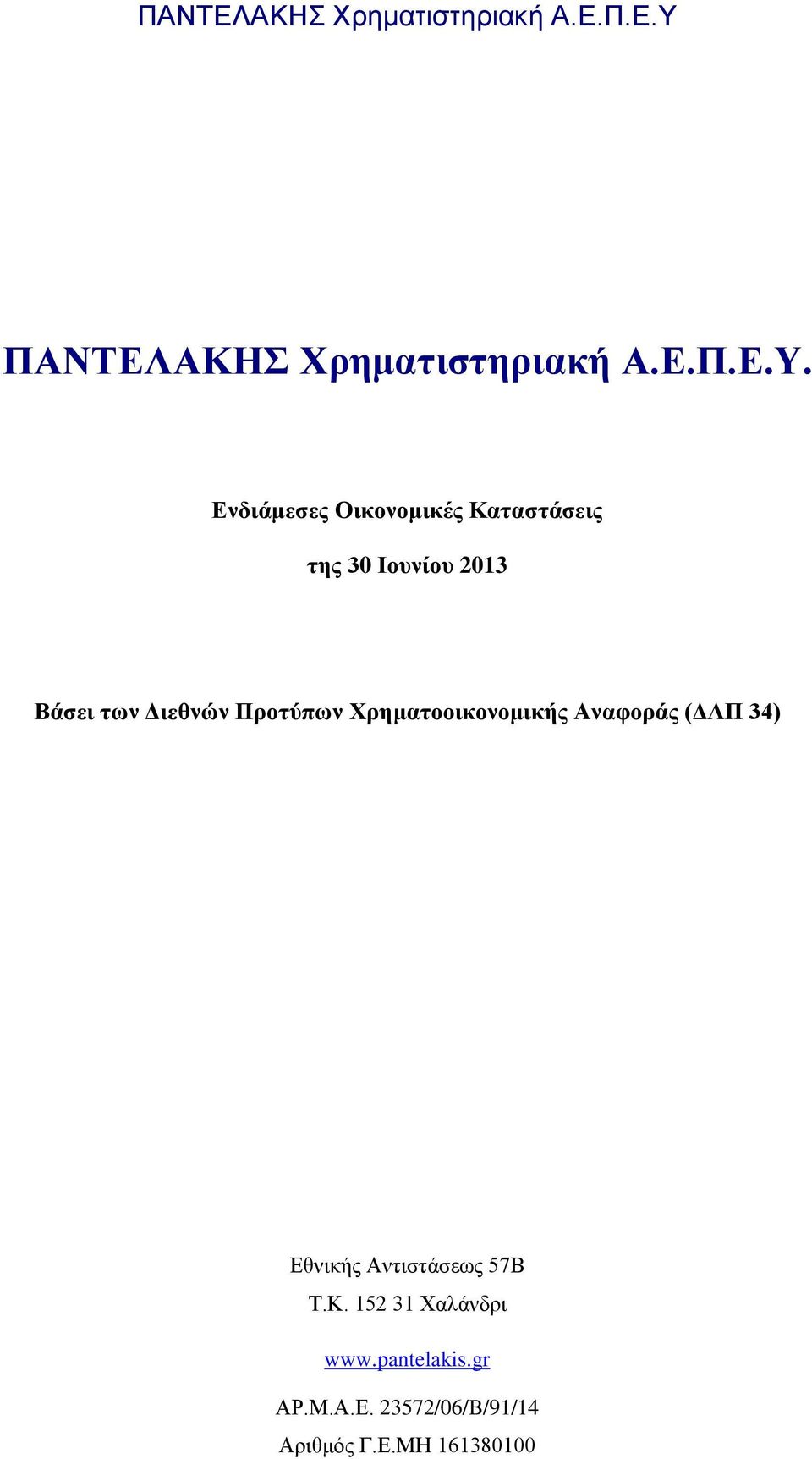 ΠΑΝΤΕΛΑΚΗΣ Χρηματιστηριακή Α.Ε.Π.Ε.Υ

ΠΑΝΤΕΛΑΚΗΣ Χρηματιστηριακή Α.Ε.Π.Ε.Υ.

Ενδιάμεσες Οικονομικές Καταστάσεις

της 30 Ιουνίου 2013

Βάσει των Διεθνών Προτύπων Χρηματοοικονομικής Αναφοράς (ΔΛΠ 34)

Εθνικής Αντιστάσεως 57Β

Τ.Κ. 152 31 Χαλάνδρι

www.pantelakis.gr

ΑΡ.Μ.Α.Ε. 23572/06/Β/91/14

Αριθμός Γ.Ε.ΜΗ 161380100